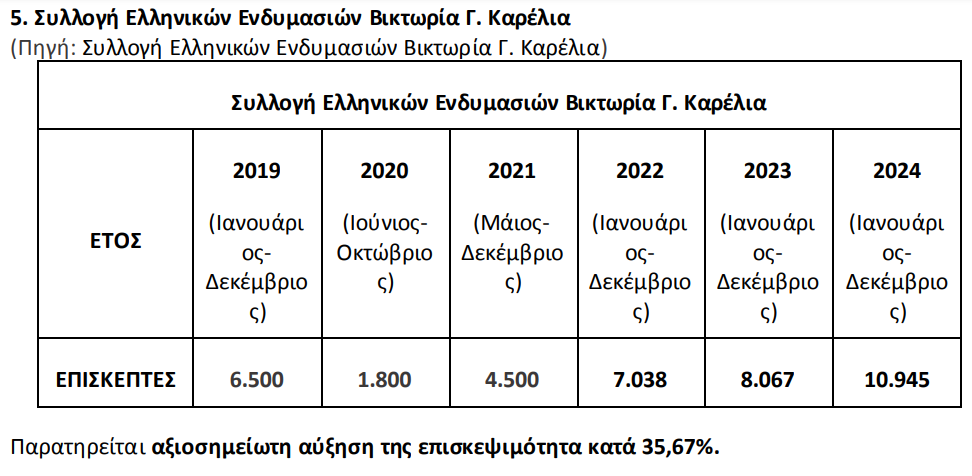 5. Συλλογή Ελληνικών Ενδυμασιών Βικτωρία Γ. Καρέλια
(Πηγή: Συλλογή Ελληνικών Ενδυμασιών Βικτωρία Γ. Καρέλια)

| Συλλογή Ελληνικών Ενδυμασιών Βικτωρία Γ. Καρέλια | | | | | | |
|---|---|---|---|---|---|---|
| ΕΤΟΣ | 2019 (Ιανουάριος-Δεκέμβριος) | 2020 (Ιούνιος-Οκτώβριος) | 2021 (Μάιος-Δεκέμβριος) | 2022 (Ιανουάριος-Δεκέμβριος) | 2023 (Ιανουάριος-Δεκέμβριος) | 2024 (Ιανουάριος-Δεκέμβριος) |
| ΕΠΙΣΚΕΠΤΕΣ | 6.500 | 1.800 | 4.500 | 7.038 | 8.067 | 10.945 |

Παρατηρείται αξιοσημείωτη αύξηση της επισκεψιμότητα κατά 35,67%.